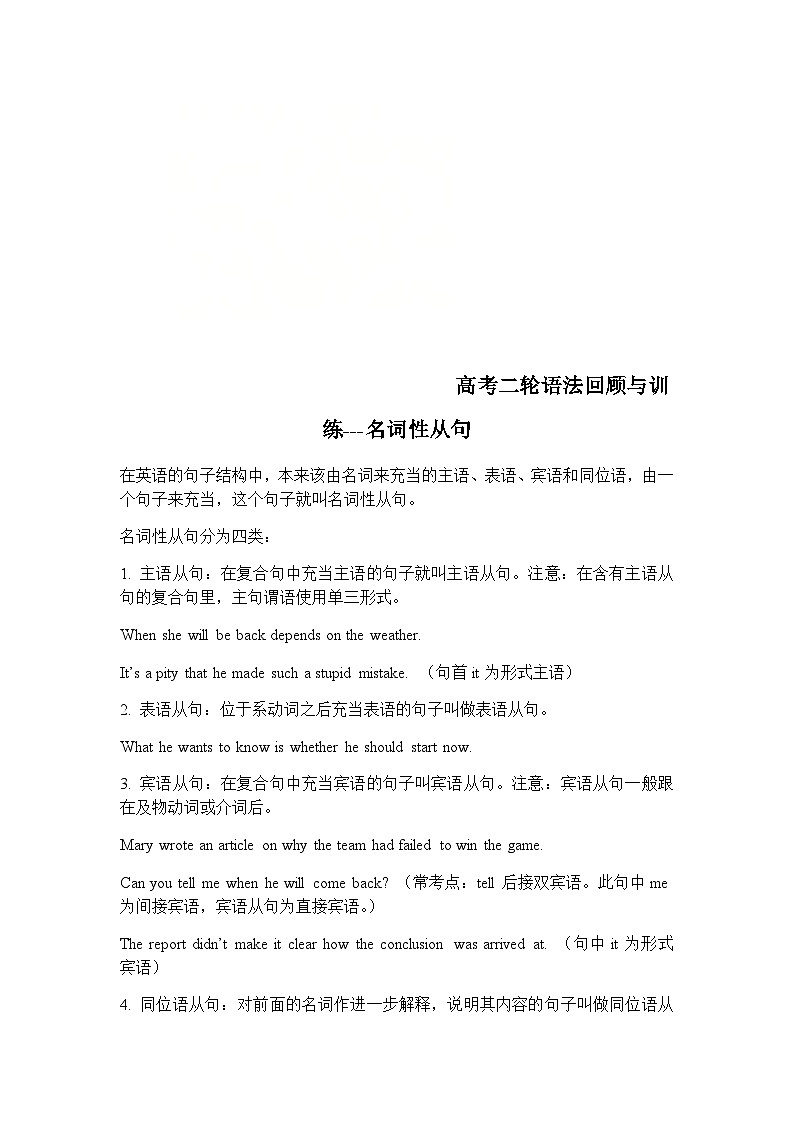 高考二轮语法回顾与训练---名词性从句

在英语的句子结构中，本来该由名词来充当的主语、表语、宾语和同位语，由一个句子来充当，这个句子就叫名词性从句。

名词性从句分为四类：

1. 主语从句：在复合句中充当主语的句子就叫主语从句。注意：在含有主语从句的复合句里，主句谓语使用单三形式。

When she will be back depends on the weather.

It's a pity that he made such a stupid mistake. （句首 it 为形式主语）

2. 表语从句：位于系动词之后充当表语的句子叫做表语从句。

What he wants to know is whether he should start now.

3. 宾语从句：在复合句中充当宾语的句子叫宾语从句。注意：宾语从句一般跟在及物动词或介词后。

Mary wrote an article on why the team had failed to win the game.

Can you tell me when he will come back? （常考点：tell 后接双宾语。此句中 me 为间接宾语，宾语从句为直接宾语。）

The report didn't make it clear how the conclusion was arrived at. （句中 it 为形式宾语）

4. 同位语从句：对前面的名词作进一步解释，说明其内容的句子叫做同位语从